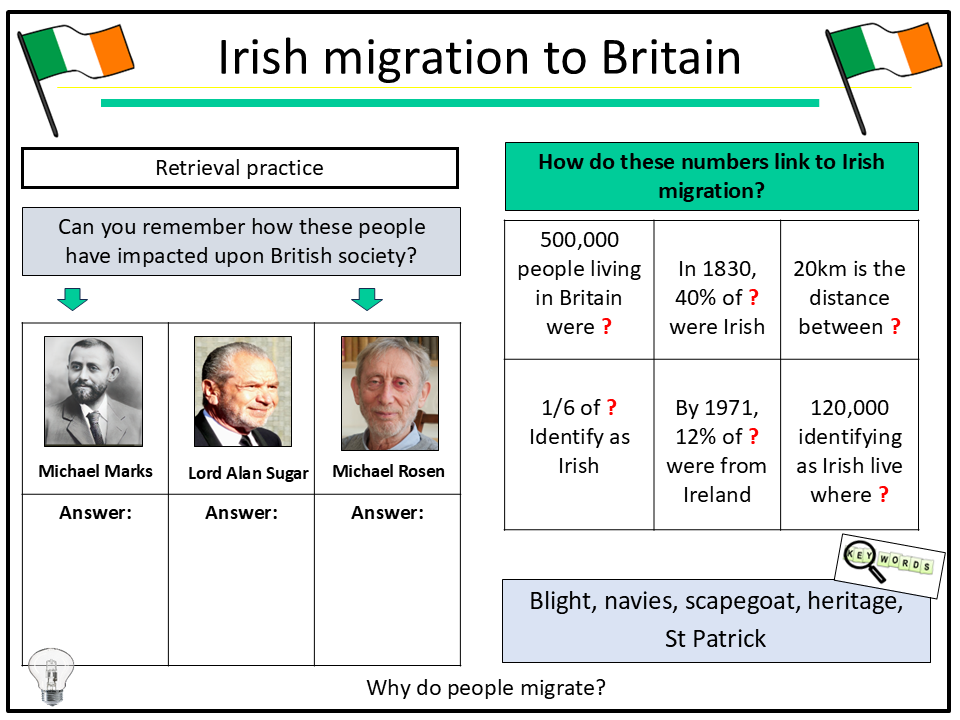 Irish migration to Britain

Retrieval practice

Can you remember how these people have impacted upon British society?

| Michael Marks | Lord Alan Sugar | Michael Rosen |
|---|---|---|
| Answer: | Answer: | Answer: |

How do these numbers link to Irish migration?

| 500,000 people living in Britain were ? | In 1830, 40% of ? were Irish | 20km is the distance between ? |
|---|---|---|
| 1/6 of ? Identify as Irish | By 1971, 12% of ? were from Ireland | 120,000 identifying as Irish live where ? |

KEY WORDS

Blight, navies, scapegoat, heritage, St Patrick

Why do people migrate?